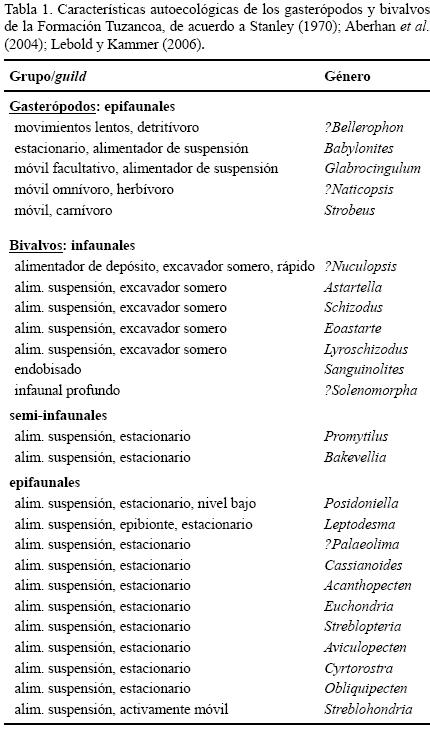 Tabla 1. Características autoecológicas de los gasterópodos y bivalvos de la Formación Tuzancoa, de acuerdo a Stanley (1970); Aberhan et al. (2004); Lebold y Kammer (2006).

| Grupo/guild | Género |
|---|---|
| Gasterópodos: epifaunales | |
| movimientos lentos, detritívoro | ?Bellerophon |
| estacionario, alimentador de suspensión | Babylonites |
| móvil facultativo, alimentador de suspensión | Glabrocingulum |
| móvil omnívoro, herbívoro | ?Naticopsis |
| móvil, carnívoro | Strobeus |
| Bivalvos: infaunales | |
| alimentador de depósito, excavador somero, rápido | ?Nuculopsis |
| alim. suspensión, excavador somero | Astartella |
| alim. suspensión, excavador somero | Schizodus |
| alim. suspensión, excavador somero | Eoastarte |
| alim. suspensión, excavador somero | Lyroschizodus |
| endobisado | Sanguinolites |
| infaunal profundo | ?Solenomorpha |
| semi-infaunales | |
| alim. suspensión, estacionario | Promytilus |
| alim. suspensión, estacionario | Bakevellia |
| epifaunales | |
| alim. suspensión, estacionario, nivel bajo | Posidoniella |
| alim. suspensión, epibionte, estacionario | Leptodesma |
| alim. suspensión, estacionario | ?Palaeolima |
| alim. suspensión, estacionario | Cassianoides |
| alim. suspensión, estacionario | Acanthopecten |
| alim. suspensión, estacionario | Euchondria |
| alim. suspensión, estacionario | Streblopteria |
| alim. suspensión, estacionario | Aviculopecten |
| alim. suspensión, estacionario | Cyrtorostra |
| alim. suspensión, estacionario | Obliquipecten |
| alim. suspensión, activamente móvil | Streblohondria |